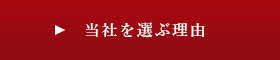 ▶ 当社を選ぶ理由